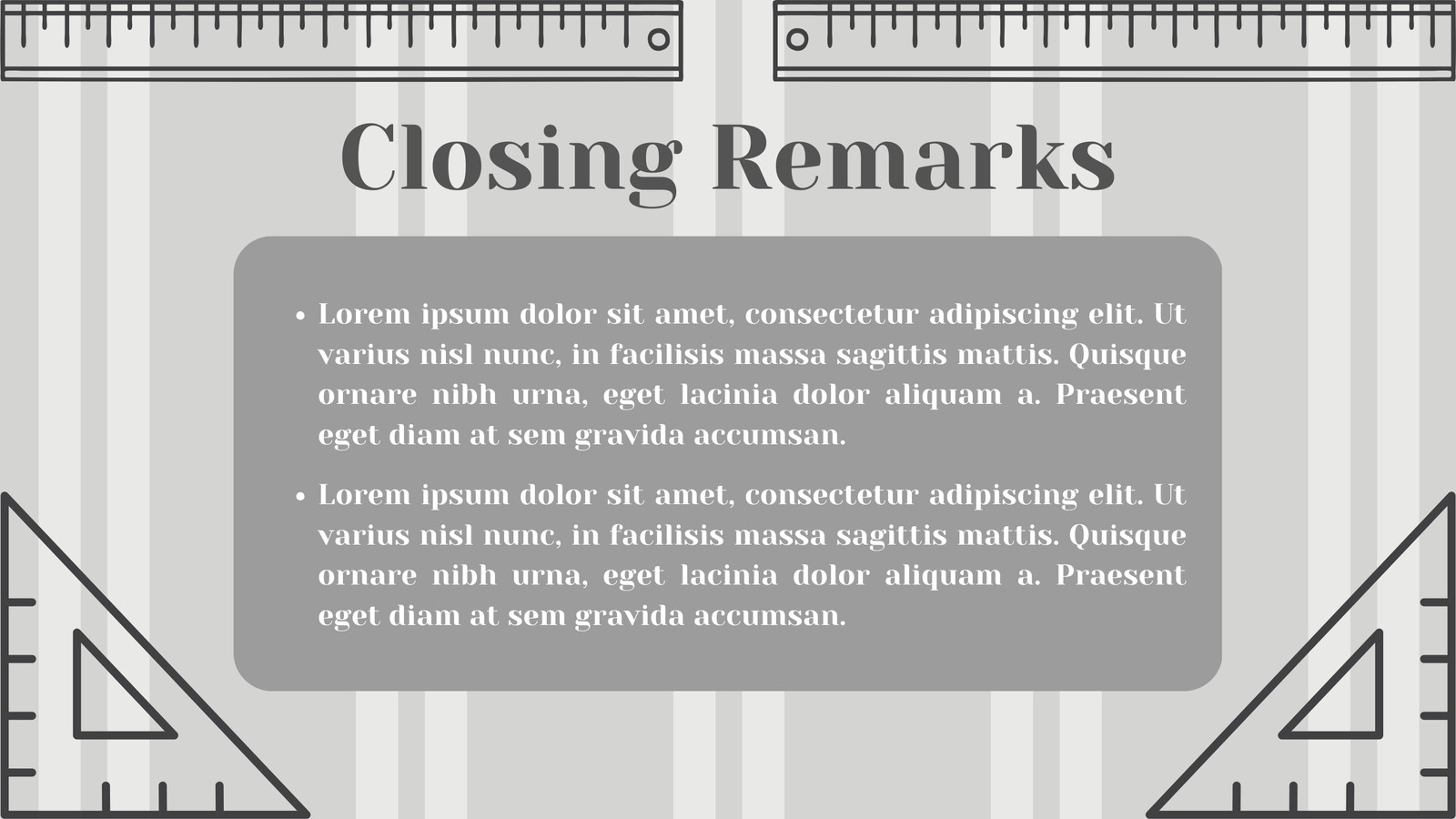 Closing Remarks

• Lorem ipsum dolor sit amet, consectetur adipiscing elit. Ut varius nisl nunc, in facilisis massa sagittis mattis. Quisque ornare nibh urna, eget lacinia dolor aliquam a. Praesent eget diam at sem gravida accumsan.

• Lorem ipsum dolor sit amet, consectetur adipiscing elit. Ut varius nisl nunc, in facilisis massa sagittis mattis. Quisque ornare nibh urna, eget lacinia dolor aliquam a. Praesent eget diam at sem gravida accumsan.